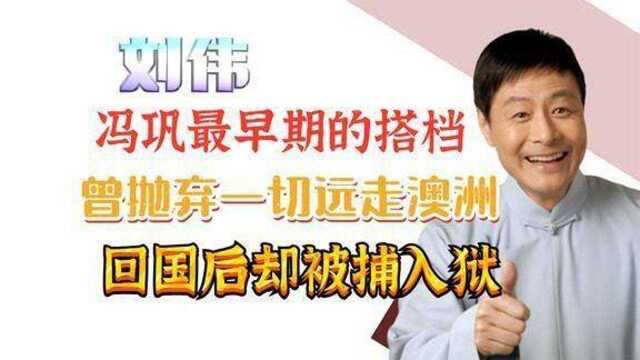 刘伟
冯巩最早期的搭档
曾抛弃一切远走澳洲
回国后却被捕入狱